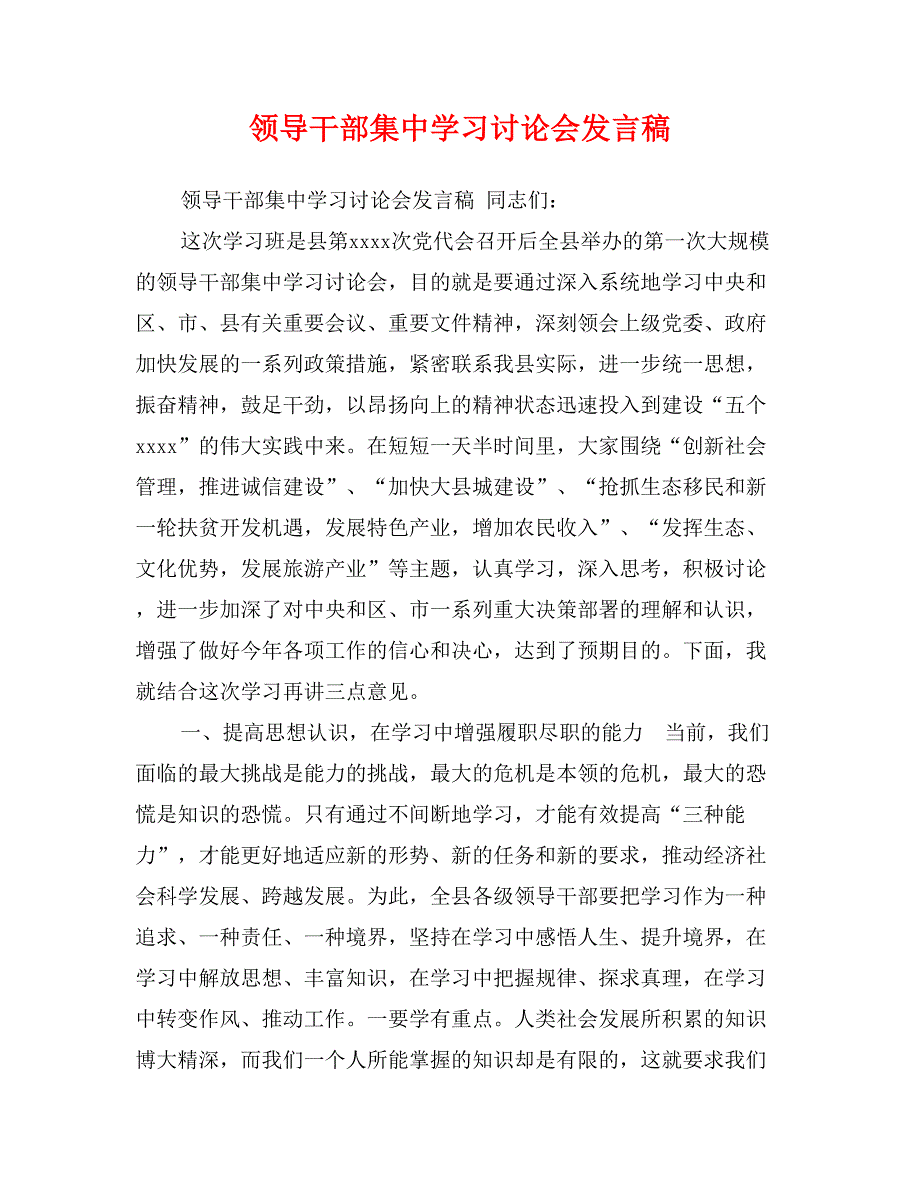 领导干部集中学习讨论会发言稿

领导干部集中学习讨论会发言稿 同志们：

这次学习班是县第xxxx次党代会召开后全县举办的第一次大规模的领导干部集中学习讨论会，目的就是要通过深入系统地学习中央和区、市、县有关重要会议、重要文件精神，深刻领会上级党委、政府加快发展的一系列政策措施，紧密联系我县实际，进一步统一思想，振奋精神，鼓足干劲，以昂扬向上的精神状态迅速投入到建设“五个xxxx”的伟大实践中来。在短短一天半时间里，大家围绕“创新社会管理，推进诚信建设”、“加快大县城建设”、“抢抓生态移民和新一轮扶贫开发机遇，发展特色产业，增加农民收入”、“发挥生态、文化优势，发展旅游产业”等主题，认真学习，深入思考，积极讨论，进一步加深了对中央和区、市一系列重大决策部署的理解和认识，增强了做好今年各项工作的信心和决心，达到了预期目的。下面，我就结合这次学习再讲三点意见。

一、提高思想认识，在学习中增强履职尽职的能力 当前，我们面临的最大挑战是能力的挑战，最大的危机是本领的危机，最大的恐慌是知识的恐慌。只有通过不间断地学习，才能有效提高“三种能力”，才能更好地适应新的形势、新的任务和新的要求，推动经济社会科学发展、跨越发展。为此，全县各级领导干部要把学习作为一种追求、一种责任、一种境界，坚持在学习中感悟人生、提升境界，在学习中解放思想、丰富知识，在学习中把握规律、探求真理，在学习中转变作风、推动工作。一要学有重点。人类社会发展所积累的知识博大精深，而我们一个人所能掌握的知识却是有限的，这就要求我们